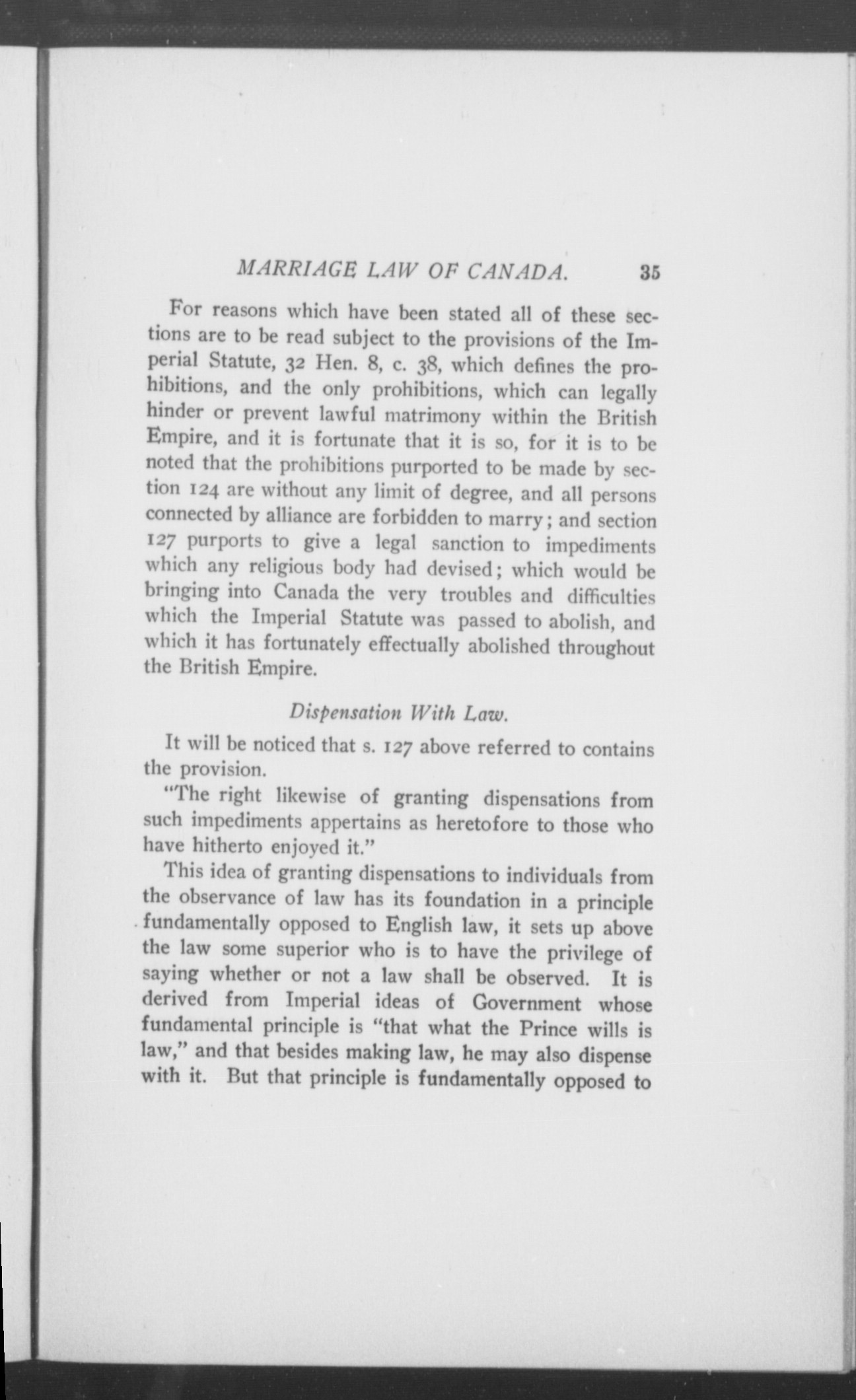 MARRIAGE LAW OF CANADA. 35

For reasons which have been stated all of these sections are to be read subject to the provisions of the Imperial Statute, 32 Hen. 8, c. 38, which defines the prohibitions, and the only prohibitions, which can legally hinder or prevent lawful matrimony within the British Empire, and it is fortunate that it is so, for it is to be noted that the prohibitions purported to be made by section 124 are without any limit of degree, and all persons connected by alliance are forbidden to marry; and section 127 purports to give a legal sanction to impediments which any religious body had devised; which would be bringing into Canada the very troubles and difficulties which the Imperial Statute was passed to abolish, and which it has fortunately effectually abolished throughout the British Empire.

Dispensation With Law.

It will be noticed that s. 127 above referred to contains the provision.

"The right likewise of granting dispensations from such impediments appertains as heretofore to those who have hitherto enjoyed it."

This idea of granting dispensations to individuals from the observance of law has its foundation in a principle fundamentally opposed to English law, it sets up above the law some superior who is to have the privilege of saying whether or not a law shall be observed. It is derived from Imperial ideas of Government whose fundamental principle is "that what the Prince wills is law," and that besides making law, he may also dispense with it. But that principle is fundamentally opposed to